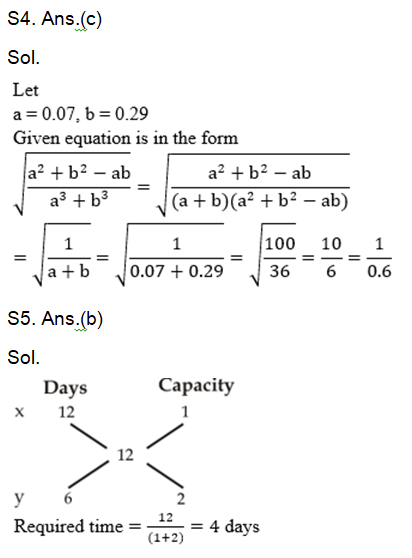 S4. Ans.(c)

Sol.

Let
a = 0.07, b = 0.29
Given equation is in the form

$\sqrt{\frac{a^2+b^2-ab}{a^3+b^3}} = \sqrt{\frac{a^2+b^2-ab}{(a+b)(a^2+b^2-ab)}}$

$= \sqrt{\frac{1}{a+b}} = \sqrt{\frac{1}{0.07+0.29}} = \sqrt{\frac{100}{36}} = \frac{10}{6} = \frac{1}{0.6}$

S5. Ans.(b)

Sol.

Days Capacity
x 12 1
12
y 6 2

Required time $= \frac{12}{(1+2)} = 4$ days